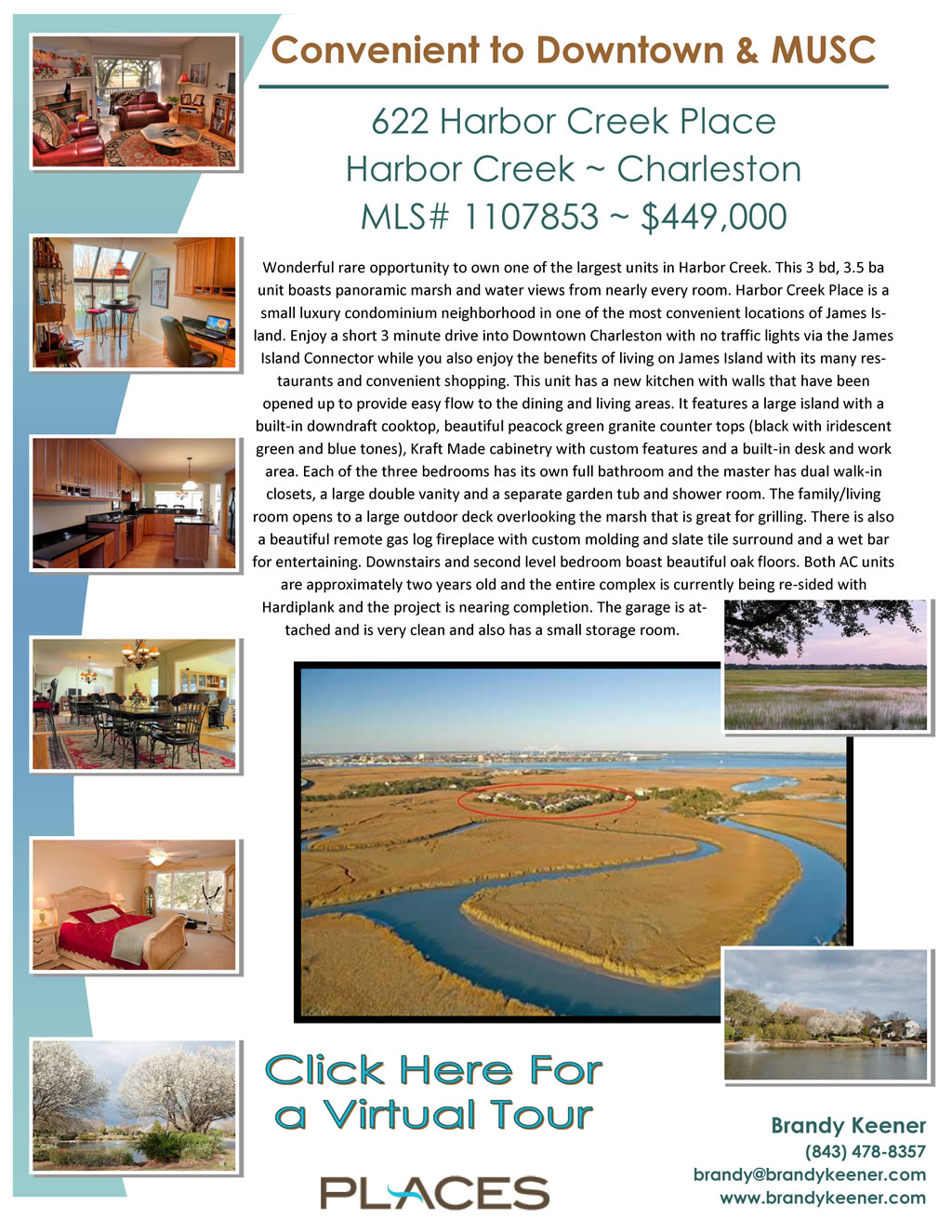 Convenient to Downtown & MUSC

622 Harbor Creek Place
Harbor Creek ~ Charleston
MLS# 1107853 ~ $449,000

Wonderful rare opportunity to own one of the largest units in Harbor Creek. This 3 bd, 3.5 ba unit boasts panoramic marsh and water views from nearly every room. Harbor Creek Place is a small luxury condominium neighborhood in one of the most convenient locations of James Island. Enjoy a short 3 minute drive into Downtown Charleston with no traffic lights via the James Island Connector while you also enjoy the benefits of living on James Island with its many restaurants and convenient shopping. This unit has a new kitchen with walls that have been opened up to provide easy flow to the dining and living areas. It features a large island with a built-in downdraft cooktop, beautiful peacock green granite counter tops (black with iridescent green and blue tones), Kraft Made cabinetry with custom features and a built-in desk and work area. Each of the three bedrooms has its own full bathroom and the master has dual walk-in closets, a large double vanity and a separate garden tub and shower room. The family/living room opens to a large outdoor deck overlooking the marsh that is great for grilling. There is also a beautiful remote gas log fireplace with custom molding and slate tile surround and a wet bar for entertaining. Downstairs and second level bedroom boast beautiful oak floors. Both AC units are approximately two years old and the entire complex is currently being re-sided with Hardiplank and the project is nearing completion. The garage is attached and is very clean and also has a small storage room.

Click Here For
a Virtual Tour

PLACES

Brandy Keener
(843) 478-8357
brandy@brandykeener.com
www.brandykeener.com